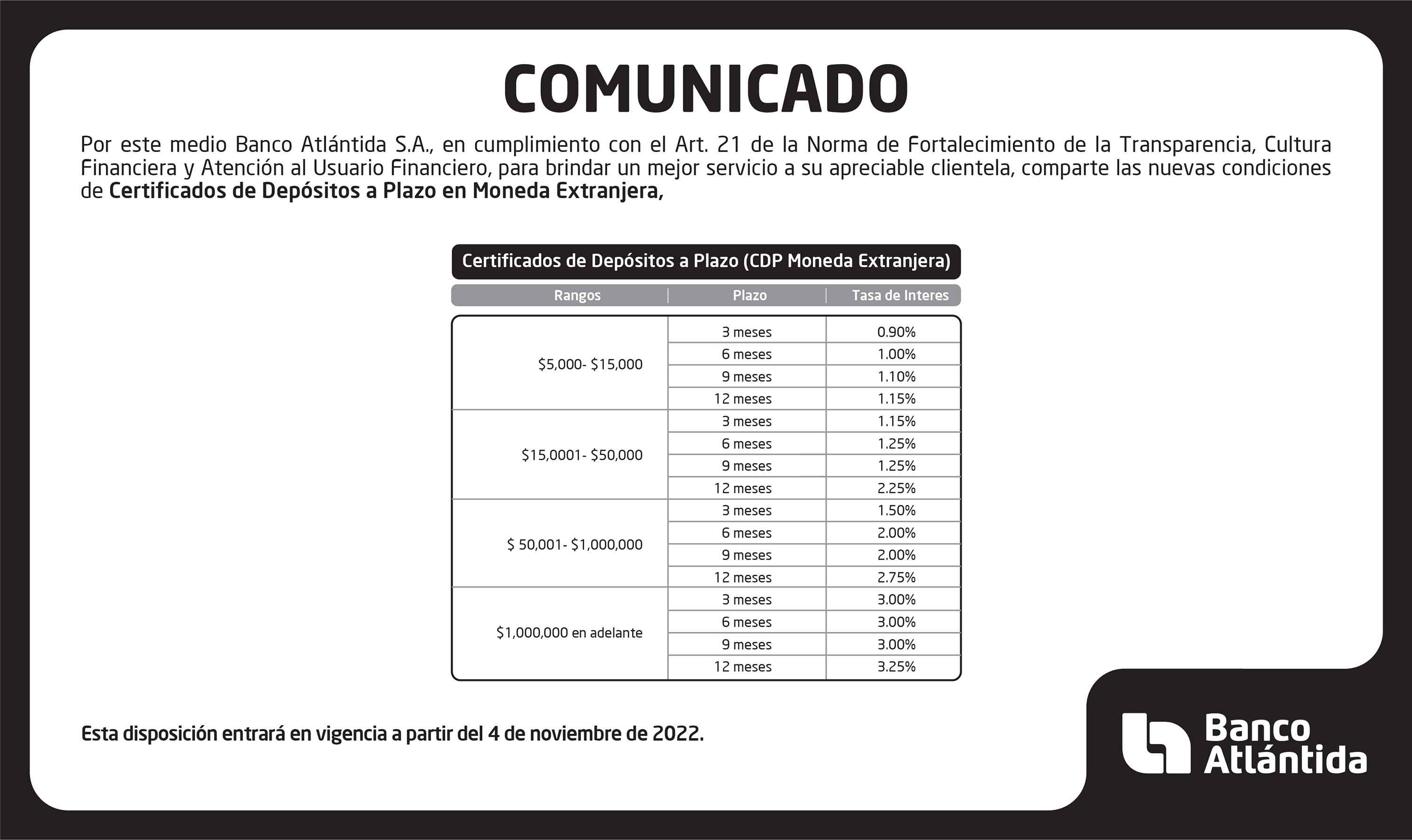 COMUNICADO

Por este medio Banco Atlántida S.A., en cumplimiento con el Art. 21 de la Norma de Fortalecimiento de la Transparencia, Cultura Financiera y Atención al Usuario Financiero, para brindar un mejor servicio a su apreciable clientela, comparte las nuevas condiciones de Certificados de Depósitos a Plazo en Moneda Extranjera,

Certificados de Depósitos a Plazo (CDP Moneda Extranjera)

| Rangos | Plazo | Tasa de Interes |
|---|---|---|
| \$5,000- \$15,000 | 3 meses | 0.90% |
| | 6 meses | 1.00% |
| | 9 meses | 1.10% |
| | 12 meses | 1.15% |
| \$15,0001- \$50,000 | 3 meses | 1.15% |
| | 6 meses | 1.25% |
| | 9 meses | 1.25% |
| | 12 meses | 2.25% |
| \$ 50,001- \$1,000,000 | 3 meses | 1.50% |
| | 6 meses | 2.00% |
| | 9 meses | 2.00% |
| | 12 meses | 2.75% |
| \$1,000,000 en adelante | 3 meses | 3.00% |
| | 6 meses | 3.00% |
| | 9 meses | 3.00% |
| | 12 meses | 3.25% |

Esta disposición entrará en vigencia a partir del 4 de noviembre de 2022.

Banco Atlántida